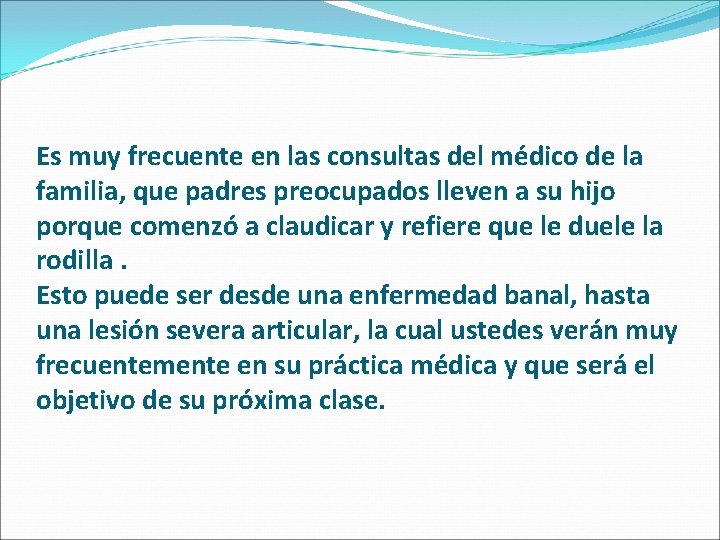 Es muy frecuente en las consultas del médico de la familia, que padres preocupados lleven a su hijo porque comenzó a claudicar y refiere que le duele la rodilla .
Esto puede ser desde una enfermedad banal, hasta una lesión severa articular, la cual ustedes verán muy frecuentemente en su práctica médica y que será el objetivo de su próxima clase.